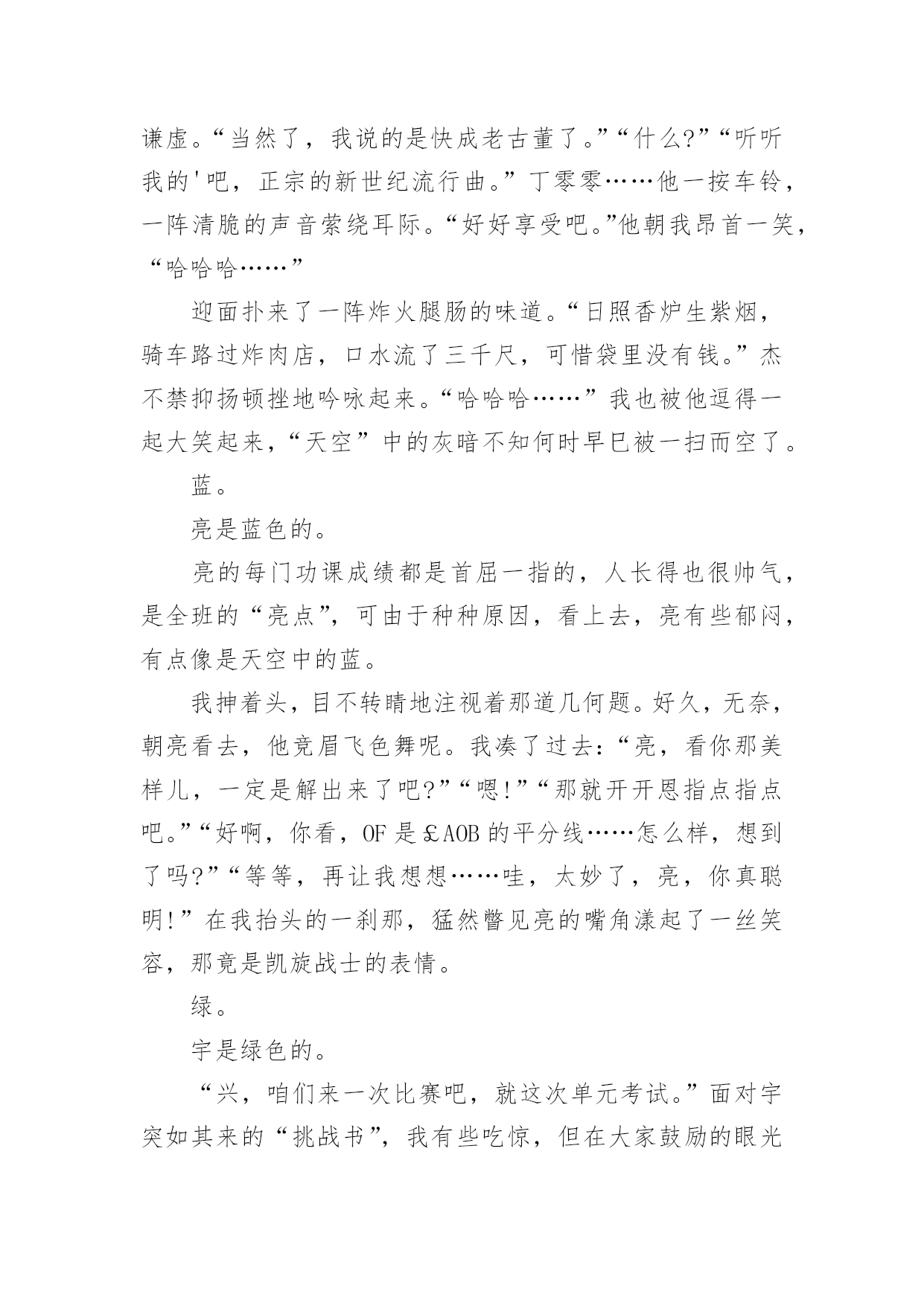 谦虚。“当然了，我说的是快成老古董了。”“什么?”“听听我的'吧，正宗的新世纪流行曲。”丁零零……他一按车铃，一阵清脆的声音萦绕耳际。“好好享受吧。”他朝我昂首一笑，“哈哈哈……”

迎面扑来了一阵炸火腿肠的味道。“日照香炉生紫烟，骑车路过炸肉店，口水流了三千尺，可惜袋里没有钱。”杰不禁抑扬顿挫地吟咏起来。“哈哈哈……”我也被他逗得一起大笑起来，“天空”中的灰暗不知何时早已被一扫而空了。

蓝。

亮是蓝色的。

亮的每门功课成绩都是首屈一指的，人长得也很帅气，是全班的“亮点”，可由于种种原因，看上去，亮有些郁闷，有点像是天空中的蓝。

我抻着头，目不转睛地注视着那道几何题。好久，无奈，朝亮看去，他竟眉飞色舞呢。我凑了过去:“亮，看你那美样儿，一定是解出来了吧?”“嗯!”“那就开开恩指点指点吧。”“好啊，你看，OF 是£AOB 的平分线……怎么样，想到了吗?”“等等，再让我想想……哇，太妙了，亮，你真聪明!”在我抬头的一刹那，猛然瞥见亮的嘴角漾起了一丝笑容，那竟是凯旋战士的表情。

绿。

宇是绿色的。

“兴，咱们来一次比赛吧，就这次单元考试。”面对宇突如其来的“挑战书”，我有些吃惊，但在大家鼓励的眼光